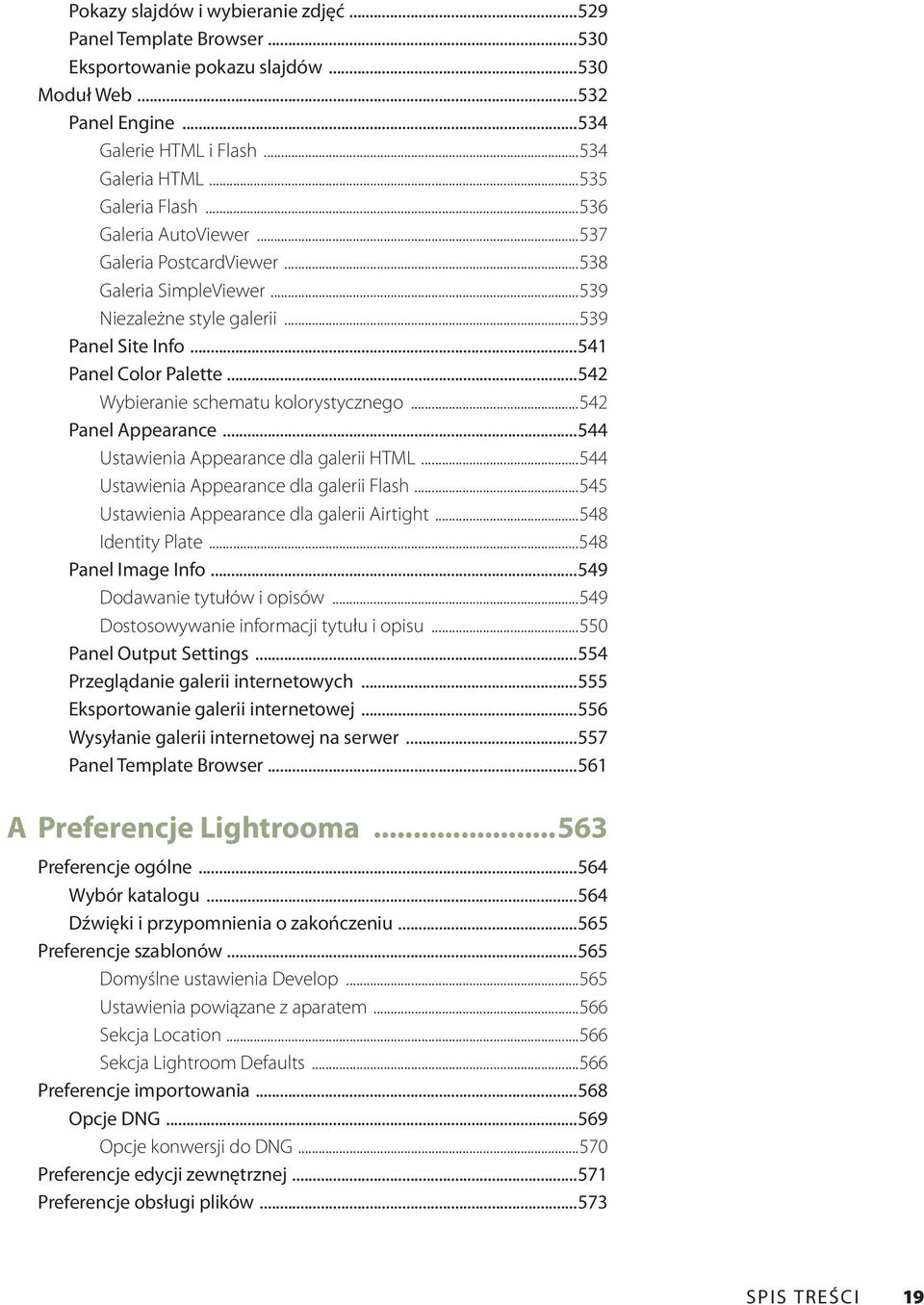 Pokazy slajdów i wybieranie zdjęć ...529
Panel Template Browser ...530
Eksportowanie pokazu slajdów ...530
Moduł Web ...532
Panel Engine ...534
Galerie HTML i Flash ...534
Galeria HTML ...535
Galeria Flash ...536
Galeria AutoViewer ...537
Galeria PostcardViewer ...538
Galeria SimpleViewer ...539
Niezależne style galerii ...539
Panel Site Info ...541
Panel Color Palette ...542
Wybieranie schematu kolorystycznego ...542
Panel Appearance ...544
Ustawienia Appearance dla galerii HTML ...544
Ustawienia Appearance dla galerii Flash ...545
Ustawienia Appearance dla galerii Airtight ...548
Identity Plate ...548
Panel Image Info ...549
Dodawanie tytułów i opisów ...549
Dostosowywanie informacji tytułu i opisu ...550
Panel Output Settings ...554
Przeglądanie galerii internetowych ...555
Eksportowanie galerii internetowej ...556
Wysyłanie galerii internetowej na serwer ...557
Panel Template Browser ...561

A Preferencje Lightrooma ...563

Preferencje ogólne ...564
Wybór katalogu ...564
Dźwięki i przypomnienia o zakończeniu ...565
Preferencje szablonów ...565
Domyślne ustawienia Develop ...565
Ustawienia powiązane z aparatem ...566
Sekcja Location ...566
Sekcja Lightroom Defaults ...566
Preferencje importowania ...568
Opcje DNG ...569
Opcje konwersji do DNG ...570
Preferencje edycji zewnętrznej ...571
Preferencje obsługi plików ...573

SPIS TREŚCI 19